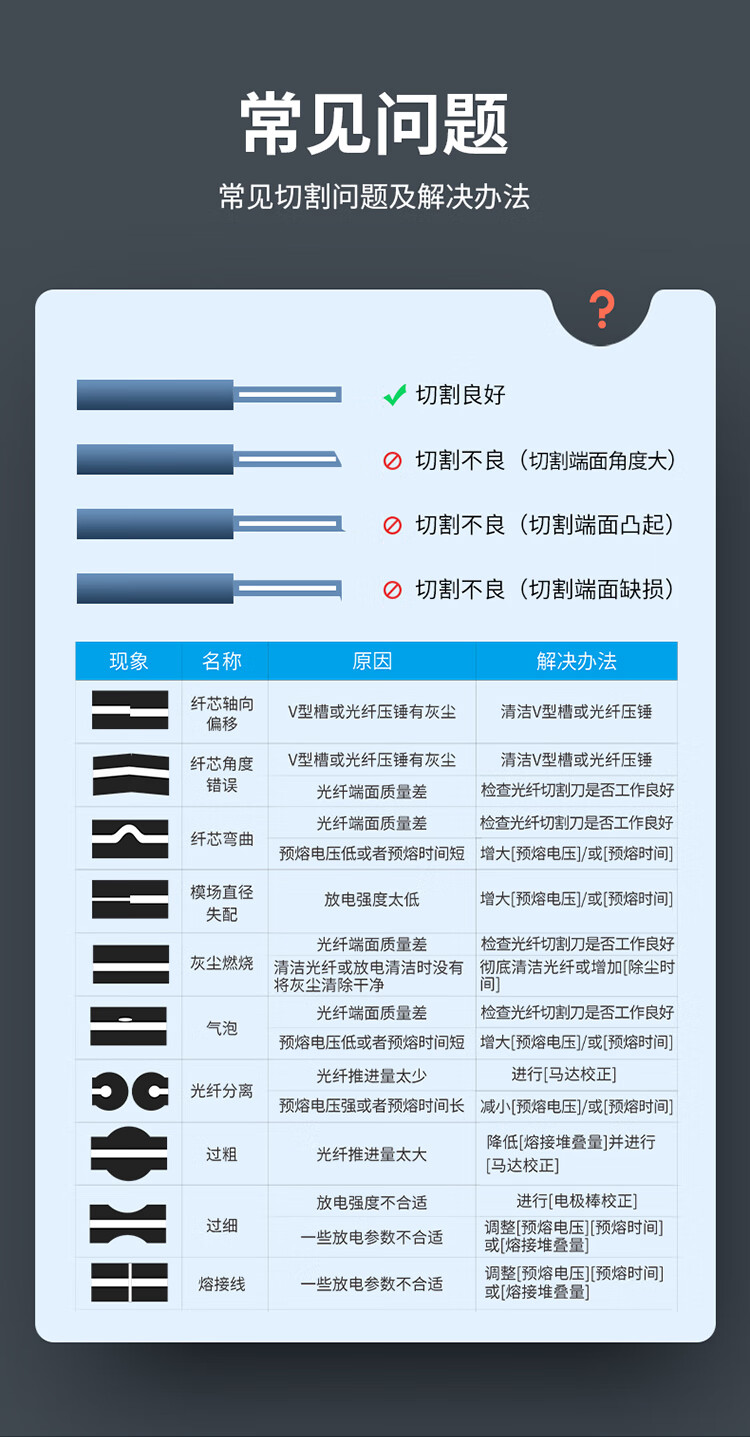 常见问题

常见切割问题及解决办法

?

切割良好

切割不良（切割端面角度大）

切割不良（切割端面凸起）

切割不良（切割端面缺损）

| 现象 | 名称 | 原因 | 解决办法 |
|---|---|---|---|
| | 纤芯轴向偏移 | V型槽或光纤压锤有灰尘 | 清洁V型槽或光纤压锤 |
| | 纤芯角度错误 | V型槽或光纤压锤有灰尘 | 清洁V型槽或光纤压锤 |
| | | 光纤端面质量差 | 检查光纤切割刀是否工作良好 |
| | 纤芯弯曲 | 光纤端面质量差 | 检查光纤切割刀是否工作良好 |
| | | 预熔电压低或者预熔时间短 | 增大[预熔电压]/或[预熔时间] |
| | 模场直径失配 | 放电强度太低 | 增大[预熔电压]/或[预熔时间] |
| | 灰尘燃烧 | 光纤端面质量差 | 检查光纤切割刀是否工作良好 |
| | | 清洁光纤或放电清洁时没有将灰尘清除干净 | 彻底清洁光纤或增加[除尘时间] |
| | 气泡 | 光纤端面质量差 | 检查光纤切割刀是否工作良好 |
| | | 预熔电压低或者预熔时间短 | 增大[预熔电压]/或[预熔时间] |
| | 光纤分离 | 光纤推进量太少 | 进行[马达校正] |
| | | 预熔电压强或者预熔时间长 | 减小[预熔电压]/或[预熔时间] |
| | 过粗 | 光纤推进量太大 | 降低[熔接堆叠量]并进行[马达校正] |
| | 过细 | 放电强度不合适 | 进行[电极棒校正] |
| | | 一些放电参数不合适 | 调整[预熔电压][预熔时间]或[熔接堆叠量] |
| | 熔接线 | 一些放电参数不合适 | 调整[预熔电压][预熔时间]或[熔接堆叠量] |